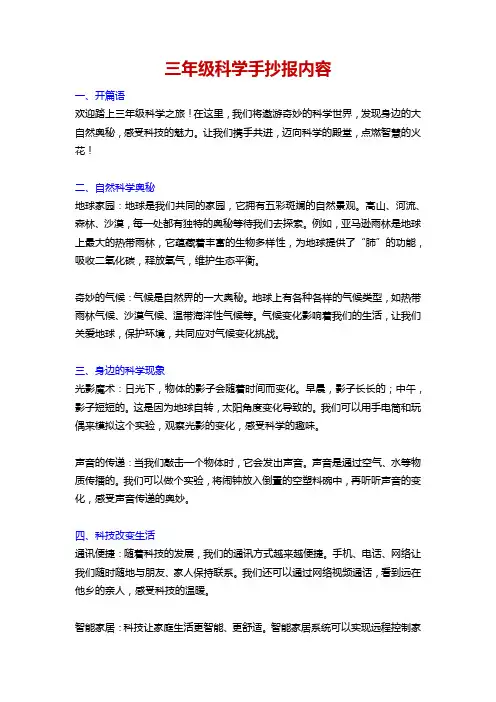 三年级科学手抄报内容

一、开篇语
欢迎踏上三年级科学之旅！在这里，我们将遨游奇妙的科学世界，发现身边的大自然奥秘，感受科技的魅力。让我们携手共进，迈向科学的殿堂，点燃智慧的火花！

二、自然科学奥秘
地球家园：地球是我们共同的家园，它拥有五彩斑斓的自然景观。高山、河流、森林、沙漠，每一处都有独特的奥秘等待我们去探索。例如，亚马逊雨林是地球上最大的热带雨林，它蕴藏着丰富的生物多样性，为地球提供了“肺”的功能，吸收二氧化碳，释放氧气，维护生态平衡。

奇妙的气候：气候是自然界的一大奥秘。地球上有各种各样的气候类型，如热带雨林气候、沙漠气候、温带海洋性气候等。气候变化影响着我们的生活，让我们关爱地球，保护环境，共同应对气候变化挑战。

三、身边的科学现象
光影魔术：日光下，物体的影子会随着时间而变化。早晨，影子长长的；中午，影子短短的。这是因为地球自转，太阳角度变化导致的。我们可以用手电筒和玩偶来模拟这个实验，观察光影的变化，感受科学的趣味。

声音的传递：当我们敲击一个物体时，它会发出声音。声音是通过空气、水等物质传播的。我们可以做个实验，将闹钟放入倒置的空塑料碗中，再听听声音的变化，感受声音传递的奥妙。

四、科技改变生活
通讯便捷：随着科技的发展，我们的通讯方式越来越便捷。手机、电话、网络让我们随时随地与朋友、家人保持联系。我们还可以通过网络视频通话，看到远在他乡的亲人，感受科技的温暖。

智能家居：科技让家庭生活更智能、更舒适。智能家居系统可以实现远程控制家